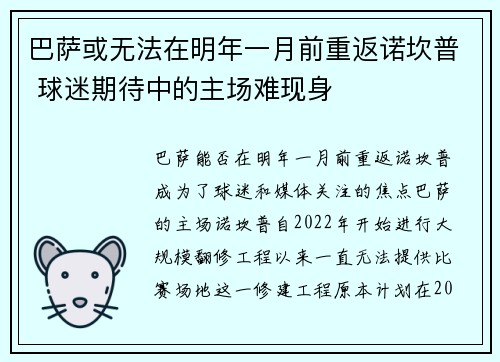 巴萨或无法在明年一月前重返诺坎普 球迷期待中的主场难现身

巴萨能否在明年一月前重返诺坎普成为了球迷和媒体关注的焦点巴萨的主场诺坎普自2022年开始进行大规模翻修工程以来一直无法提供比赛场地这一修建工程原本计划在20